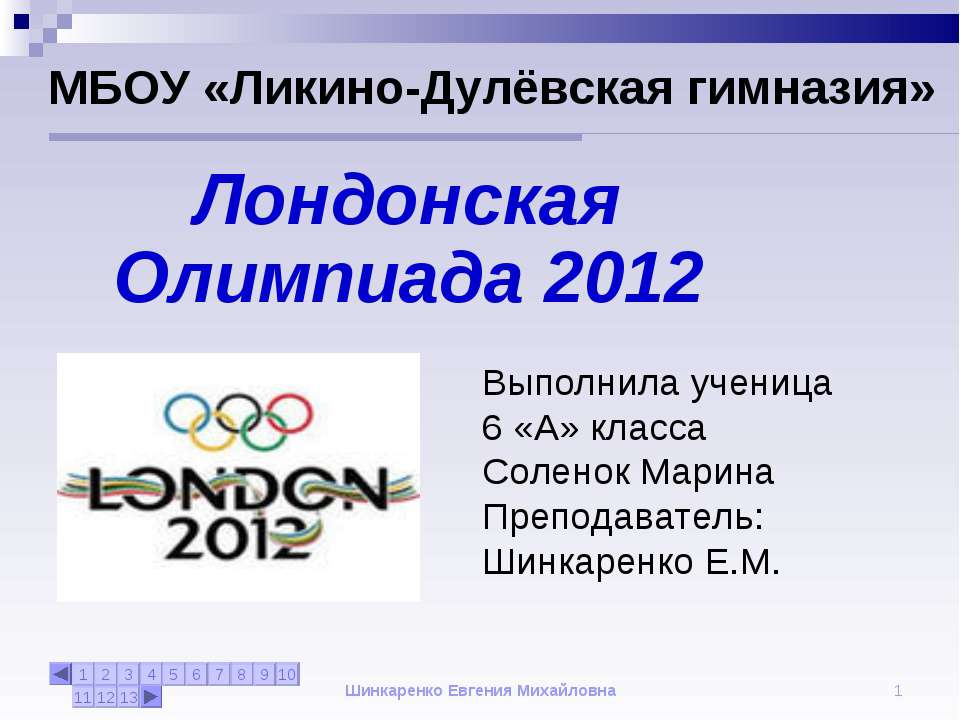 МБОУ «Ликино-Дулёвская гимназия»

Лондонская Олимпиада 2012

LONDON 2012

Выполнила ученица
6 «А» класса
Соленок Марина
Преподаватель:
Шинкаренко Е.М.

1 2 3 4 5 6 7 8 9 10
11 12 13

Шинкаренко Евгения Михайловна

1